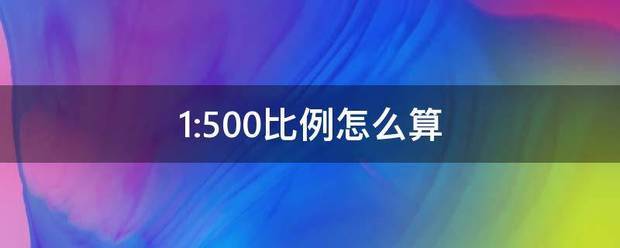 1:500比例怎么算